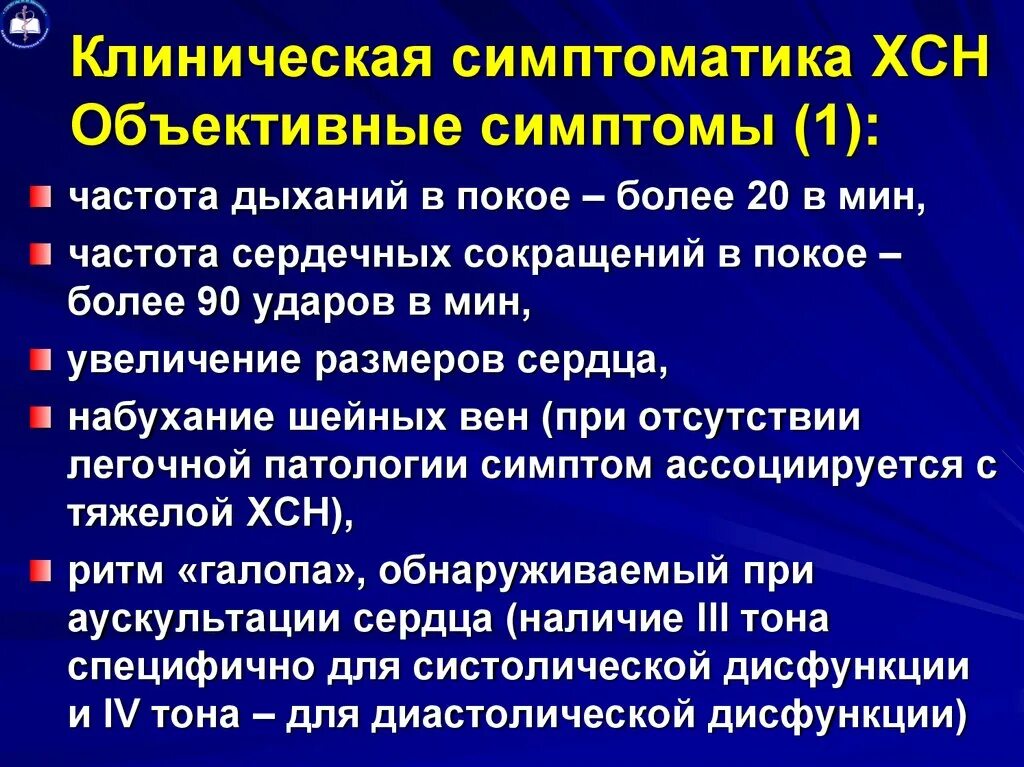 Клиническая симптоматика ХСН
Объективные симптомы (1):

частота дыханий в покое – более 20 в мин,

частота сердечных сокращений в покое – более 90 ударов в мин,

увеличение размеров сердца,

набухание шейных вен (при отсутствии легочной патологии симптом ассоциируется с тяжелой ХСН),

ритм «галопа», обнаруживаемый при аускультации сердца (наличие III тона специфично для систолической дисфункции и IV тона – для диастолической дисфункции)